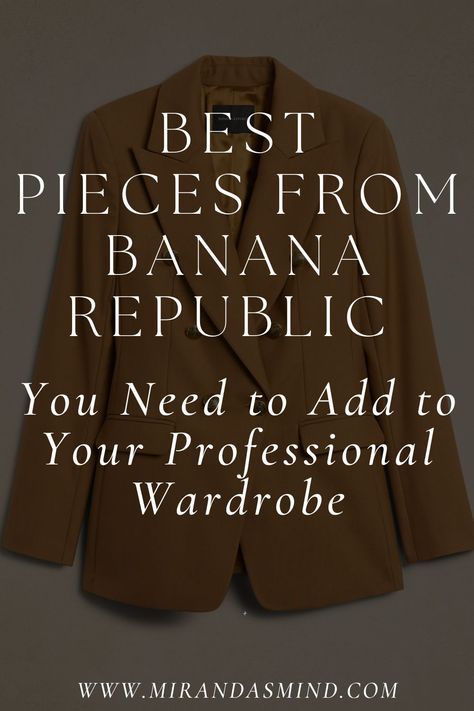 BEST PIECES FROM BANANA REPUBLIC

You Need to Add to Your Professional Wardrobe

WWW.MIRANDASMIND.COM